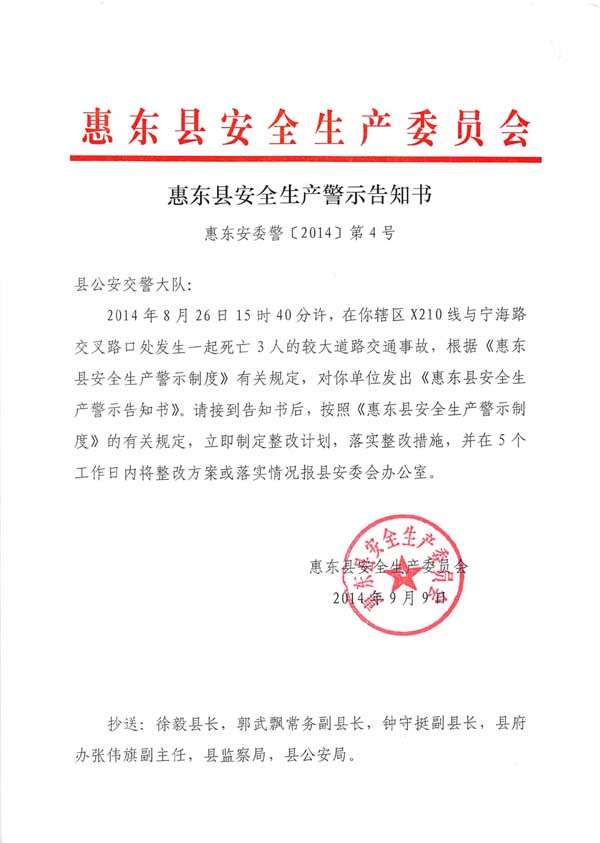 惠东县安全生产委员会

惠东县安全生产警示告知书

惠东安委警〔2014〕第4号

县公安交警大队：

2014年8月26日15时40分许，在你辖区X210线与宁海路交叉路口处发生一起死亡3人的较大道路交通事故，根据《惠东县安全生产警示制度》有关规定，对你单位发出《惠东县安全生产警示告知书》。请接到告知书后，按照《惠东县安全生产警示制度》的有关规定，立即制定整改计划，落实整改措施，并在5个工作日内将整改方案或落实情况报县安委会办公室。

惠东县安全生产委员会
2014年9月9日

惠东县安全生产委员会

抄送：徐毅县长，郭武飘常务副县长，钟守挺副县长，县府办张伟旗副主任，县监察局，县公安局。